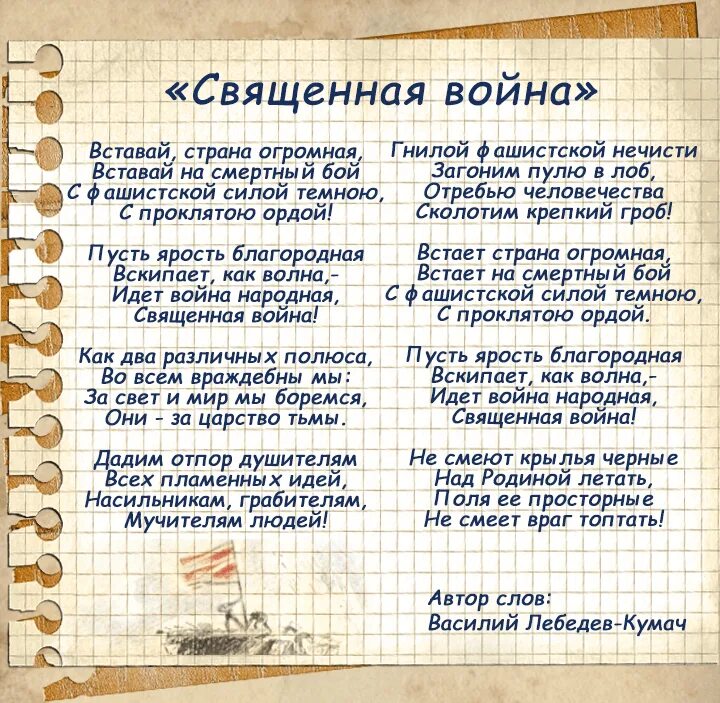 «Священная война»

Вставай, страна огромная,
Вставай на смертный бой
С фашистской силой темною,
С проклятою ордой!

Пусть ярость благородная
Вскипает, как волна,-
Идет война народная,
Священная война!

Как два различных полюса,
Во всем враждебны мы:
За свет и мир мы боремся,
Они - за царство тьмы.

Дадим отпор душителям
Всех пламенных идей,
Насильникам, грабителям,
Мучителям людей!

Гнилой фашистской нечисти
Загоним пулю в лоб,
Отребью человечества
Сколотим крепкий гроб!

Встает страна огромная,
Встает на смертный бой
С фашистской силой темною,
С проклятою ордой.

Пусть ярость благородная
Вскипает, как волна,-
Идет война народная,
Священная война!

Не смеют крылья черные
Над Родиной летать,
Поля ее просторные
Не смеет враг топтать!

Автор слов:
Василий Лебедев-Кумач